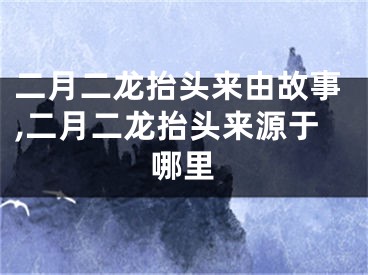 二月二龙抬头来由故事,二月二龙抬头来源于哪里